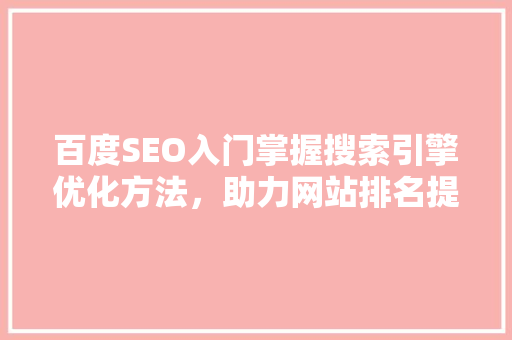 百度SEO入门掌握搜索引擎优化方法，助力网站排名提